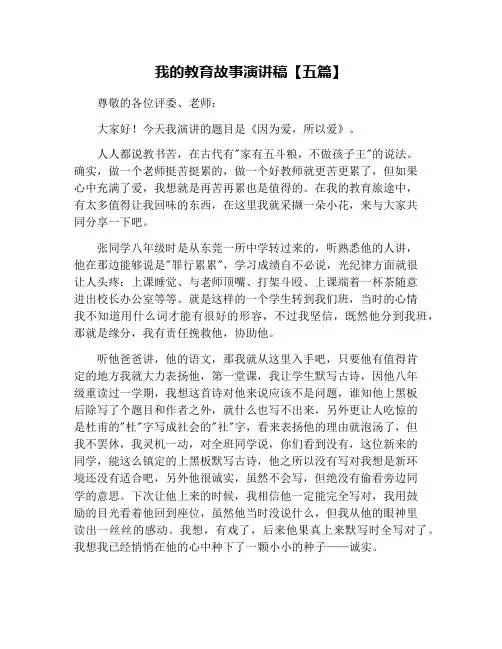 我的教育故事演讲稿【五篇】

尊敬的各位评委、老师：

大家好！今天我演讲的题目是《因为爱，所以爱》。

人人都说教书苦，在古代有"家有五斗粮，不做孩子王"的说法。确实，做一个老师挺苦挺累的，做一个好教师就更苦更累了，但如果心中充满了爱，我想就是再苦再累也是值得的。在我的教育旅途中，有太多值得让我回味的东西，在这里我就采撷一朵小花，来与大家共同分享一下吧。

张同学八年级时是从东莞一所中学转过来的，听熟悉他的人讲，他在那边能够说是"罪行累累"，学习成绩自不必说，光纪律方面就很让人头疼：上课睡觉、与老师顶嘴、打架斗殴、上课端着一杯茶随意进出校长办公室等等。就是这样的一个学生转到我们班，当时的心情我不知道用什么词才能有很好的形容，不过我坚信，既然他分到我班，那就是缘分，我有责任挽救他，协助他。

听他爸爸讲，他的语文，那我就从这里入手吧，只要他有值得肯定的地方我就大力表扬他，第一堂课，我让学生默写古诗，因他八年级重读过一学期，我想这首诗对他来说应该不是问题，谁知他上黑板后除写了个题目和作者之外，就什么也写不出来，另外更让人吃惊的是杜甫的"杜"字写成社会的"社"字，看来表扬他的理由就泡汤了，但我不罢休，我灵机一动，对全班同学说，你们看到没有，这位新来的同学，能这么镇定的上黑板默写古诗，他之所以没有写对我想是新环境还没有适合吧，另外他很诚实，虽然不会写，但绝没有偷看旁边同学的意思。下次让他上来的时候，我相信他一定能完全写对，我用鼓励的目光看着他回到座位，虽然他当时没说什么，但我从他的眼神里读出一丝丝的感动。我想，有戏了，后来他果真上来默写时全写对了。我想我已经悄悄在他的心中种下了一颗小小的种子——诚实。